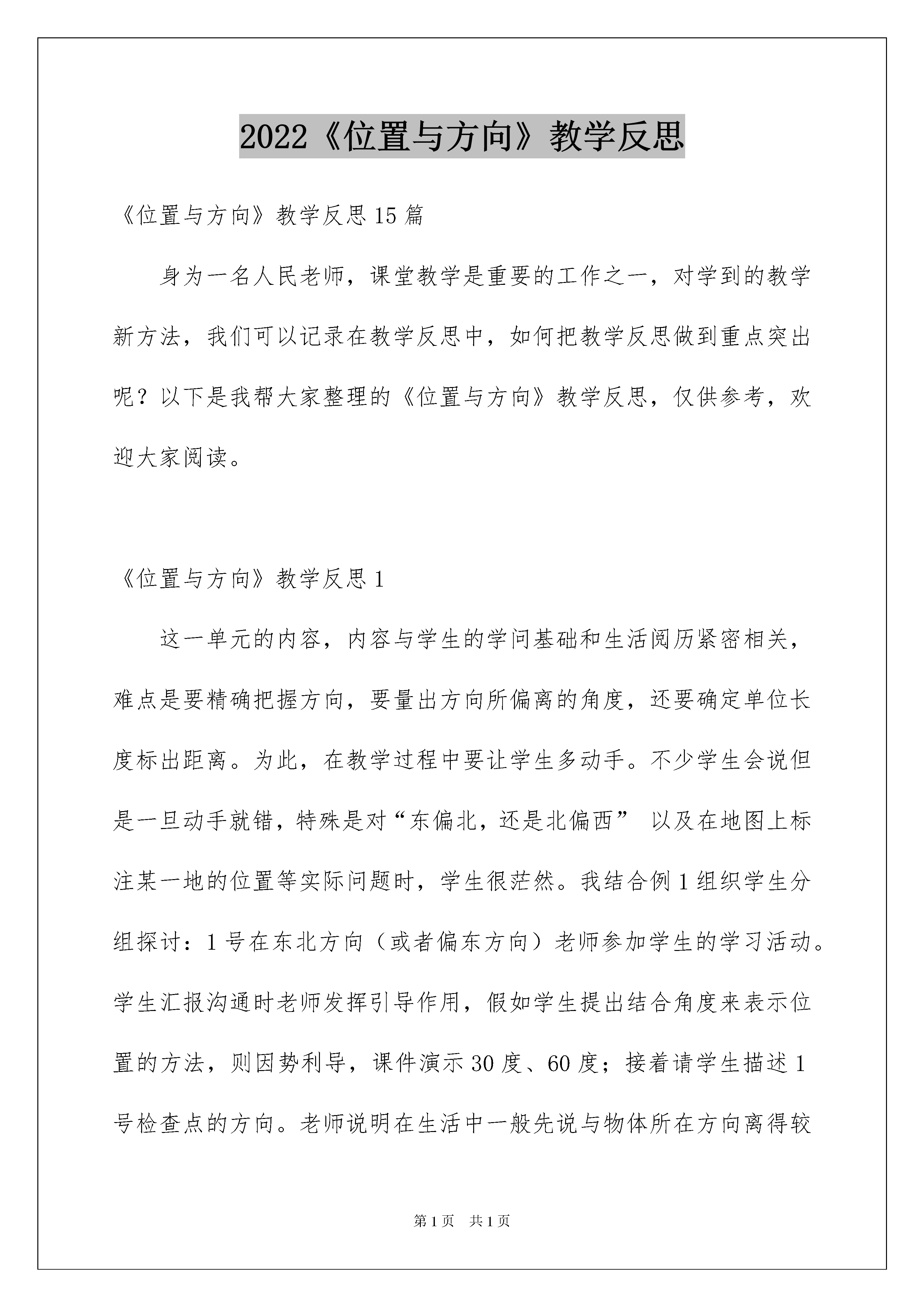 2022《位置与方向》教学反思

《位置与方向》教学反思15篇

身为一名人民老师，课堂教学是重要的工作之一，对学到的教学新方法，我们可以记录在教学反思中，如何把教学反思做到重点突出呢？以下是我帮大家整理的《位置与方向》教学反思，仅供参考，欢迎大家阅读。

《位置与方向》教学反思1

这一单元的内容，内容与学生的学问基础和生活阅历紧密相关，难点是要精确把握方向，要量出方向所偏离的角度，还要确定单位长度标出距离。为此，在教学过程中要让学生多动手。不少学生会说但是一旦动手就错，特殊是对“东偏北，还是北偏西” 以及在地图上标注某一地的位置等实际问题时，学生很茫然。我结合例1组织学生分组探讨：1号在东北方向（或者偏东方向）老师参加学生的学习活动。学生汇报沟通时老师发挥引导作用，假如学生提出结合角度来表示位置的方法，则因势利导，课件演示30度、60度；接着请学生描述1号检查点的方向。老师说明在生活中一般先说与物体所在方向离得较

第1页 共1页